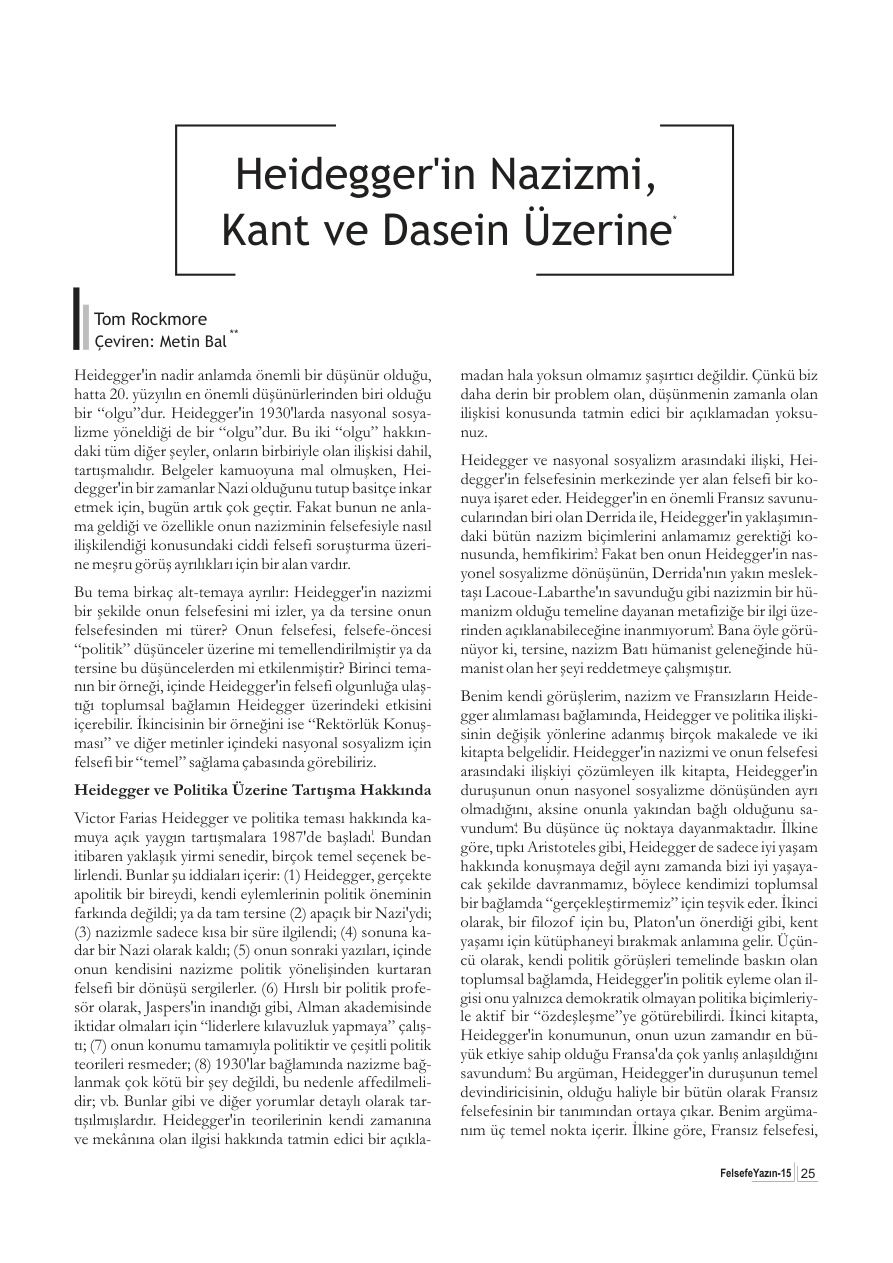 Heidegger'in Nazizmi, Kant ve Dasein Üzerine$^{*}$

Tom Rockmore
Çeviren: Metin Bal$^{**}$

Heidegger'in nadir anlamda önemli bir düşünür olduğu, hatta 20. yüzyılın en önemli düşünürlerinden biri olduğu bir "olgu"dur. Heidegger'in 1930'larda nasyonal sosyalizme yöneldiği de bir "olgu"dur. Bu iki "olgu" hakkındaki tüm diğer şeyler, onların birbiriyle olan ilişkisi dahil, tartışmalıdır. Belgeler kamuoyuna mal olmuşken, Heidegger'in bir zamanlar Nazi olduğunu tutup basitçe inkar etmek için, bugün artık çok geçtir. Fakat bunun ne anlama geldiği ve özellikle onun nazizminin felsefesiyle nasıl ilişkilendiği konusundaki ciddi felsefi soruşturma üzerine meşru görüş ayrılıkları için bir alan vardır.

Bu tema birkaç alt-temaya ayrılır: Heidegger'in nazizmi bir şekilde onun felsefesini mi izler, ya da tersine onun felsefesinden mi türer? Onun felsefesi, felsefe-öncesi "politik" düşünceler üzerine mi temellendirilmiştir ya da tersine bu düşüncelerden mi etkilenmiştir? Birinci temanın bir örneği, içinde Heidegger'in felsefi olgunluğa ulaştığı toplumsal bağlamın Heidegger üzerindeki etkisini içerebilir. İkincisinin bir örneğini ise "Rektörlük Konuşması" ve diğer metinler içindeki nasyonal sosyalizm için felsefi bir "temel" sağlama çabasında görebiliriz.

Heidegger ve Politika Üzerine Tartışma Hakkında

Victor Farias Heidegger ve politika teması hakkında kamuya açık yaygın tartışmalara 1987'de başladı$^{1}$. Bundan itibaren yaklaşık yirmi senedir, birçok temel seçenek belirlendi. Bunlar şu iddiaları içerir: (1) Heidegger, gerçekte apolitik bir bireydi, kendi eylemlerinin politik öneminin farkında değildi; ya da tam tersine (2) apaçık bir Nazi'ydi; (3) nazizmle sadece kısa bir süre ilgilendi; (4) sonuna kadar bir Nazi olarak kaldı; (5) onun sonraki yazıları, içinde onun kendisini nazizme politik yönelişinden kurtaran felsefi bir dönüşü sergilerler. (6) Hırslı bir politik profesör olarak, Jaspers'in inandığı gibi, Alman akademisinde iktidar olmaları için "liderlere kılavuzluk yapmaya" çalıştı; (7) onun konumu tamamıyla politiktir ve çeşitli politik teorileri resmeder; (8) 1930'lar bağlamında nazizme bağlanmak çok kötü bir şey değildi, bu nedenle affedilmelidir; vb. Bunlar gibi ve diğer yorumlar detaylı olarak tartışılmışlardır. Heidegger'in teorilerinin kendi zamanına ve mekânına olan ilgisi hakkında tatmin edici bir açıklamadan hala yoksun olmamız şaşırtıcı değildir. Çünkü biz daha derin bir problem olan, düşünmenin zamanla olan ilişkisi konusunda tatmin edici bir açıklamadan yoksunuz.

Heidegger ve nasyonal sosyalizm arasındaki ilişki, Heidegger'in felsefesinin merkezinde yer alan felsefi bir konuya işaret eder. Heidegger'in en önemli Fransız savunucularından biri olan Derrida ile, Heidegger'in yaklaşımındaki bütün nazizm biçimlerini anlamamız gerektiği konusunda, hemfikirim$^{2}$. Fakat ben onun Heidegger'in nasyonel sosyalizme dönüşünün, Derrida'nın yakın meslektaşı Lacoue-Labarthe'ın savunduğu gibi nazizmin bir hümanizm olduğu temeline dayanan metafiziğe bir ilgi üzerinden açıklanabileceğine inanmıyorum$^{3}$. Bana öyle görünüyor ki, tersine, nazizm Batı hümanist geleneğinde hümanist olan her şeyi reddetmeye çalışmıştır.

Benim kendi görüşlerim, nazizm ve Fransızların Heidegger alımlaması bağlamında, Heidegger ve politika ilişkisinin değişik yönlerine adanmış birçok makalede ve iki kitapta belgelidir. Heidegger'in nazizmi ve onun felsefesi arasındaki ilişkiyi çözümleyen ilk kitapta, Heidegger'in duruşunun onun nasyonel sosyalizme dönüşünden ayrı olmadığını, aksine onunla yakından bağlı olduğunu savundum$^{4}$. Bu düşünce üç noktaya dayanmaktadır. İlkine göre, tıpkı Aristoteles gibi, Heidegger de sadece iyi yaşam hakkında konuşmaya değil aynı zamanda bizi iyi yaşayacak şekilde davranmamız, böylece kendimizi toplumsal bir bağlamda "gerçekleştirmemiz" için teşvik eder. İkinci olarak, bir filozof için bu, Platon'un önerdiği gibi, kent yaşamı için kütüphaneyi bırakmak anlamına gelir. Üçüncü olarak, kendi politik görüşleri temelinde baskın olan toplumsal bağlamda, Heidegger'in politik eyleme olan ilgisi onu yalnızca demokratik olmayan politika biçimleriyle aktif bir "özdeşleşme"ye götürebilirdi. İkinci kitapta, Heidegger'in konumunun, onun uzun zamandır en büyük etkiye sahip olduğu Fransa'da çok yanlış anlaşıldığını savundum$^{5}$. Bu argüman, Heidegger'in duruşunun temel devindiricisinin, olduğu haliyle bir bütün olarak Fransız felsefesinin bir tanımından ortaya çıkar. Benim argümanım üç temel nokta içerir. İlkine göre, Fransız felsefesi,

FelsefeYazın-15 25